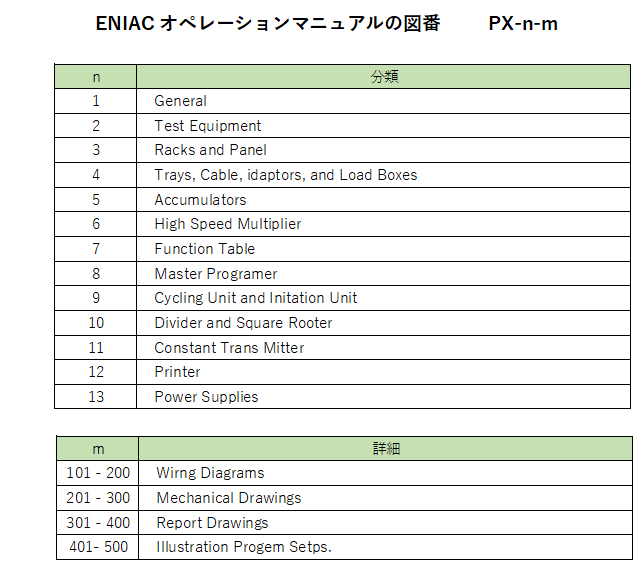 ENIAC オペレーションマニュアルの図番　　PX-n-m

| n | 分類 |
|---|---|
| 1 | General |
| 2 | Test Equipment |
| 3 | Racks and Panel |
| 4 | Trays, Cable, idaptors, and Load Boxes |
| 5 | Accumulators |
| 6 | High Speed Multiplier |
| 7 | Function Table |
| 8 | Master Programer |
| 9 | Cycling Unit and Initation Unit |
| 10 | Divider and Square Rooter |
| 11 | Constant Trans Mitter |
| 12 | Printer |
| 13 | Power Supplies |

| m | 詳細 |
|---|---|
| 101 - 200 | Wirng Diagrams |
| 201 - 300 | Mechanical Drawings |
| 301 - 400 | Report Drawings |
| 401- 500 | Illustration Progem Setps. |